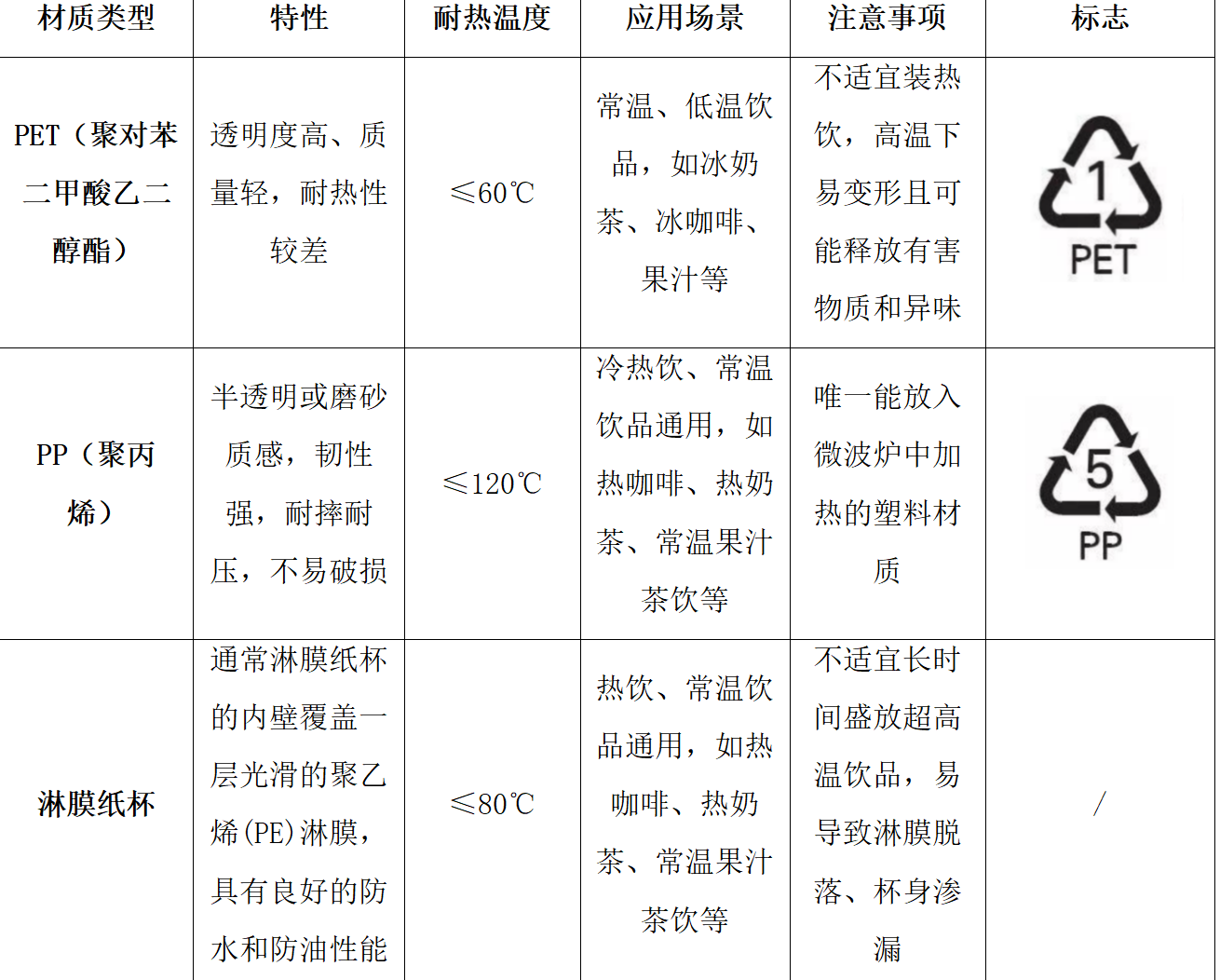 | 材质类型 | 特性 | 耐热温度 | 应用场景 | 注意事项 | 标志 |
|---|---|---|---|---|---|
| PET（聚对苯二甲酸乙二醇酯） | 透明度高、质量轻，耐热性较差 | ≤60℃ | 常温、低温饮品，如冰奶茶、冰咖啡、果汁等 | 不适宜装热饮，高温下易变形且可能释放有害物质和异味 | 1 PET |
| PP（聚丙烯） | 半透明或磨砂质感，韧性强，耐摔耐压，不易破损 | ≤120℃ | 冷热饮、常温饮品通用，如热咖啡、热奶茶、常温果汁茶饮等 | 唯一能放入微波炉中加热的塑料材质 | 5 PP |
| 淋膜纸杯 | 通常淋膜纸杯的内壁覆盖一层光滑的聚乙烯(PE)淋膜，具有良好的防水和防油性能 | ≤80℃ | 热饮、常温饮品通用，如热咖啡、热奶茶、常温果汁茶饮等 | 不适宜长时间盛放超高温饮品，易导致淋膜脱落、杯身渗漏 | / |